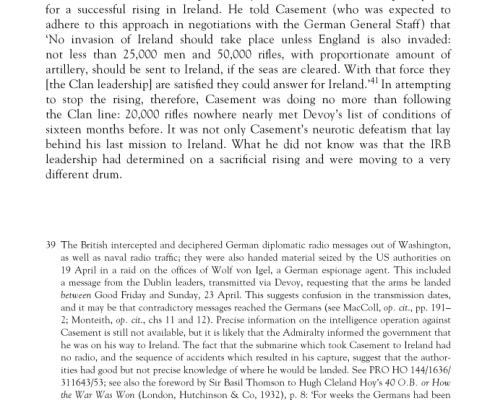 for a successful rising in Ireland. He told Casement (who was expected to adhere to this approach in negotiations with the German General Staff) that 'No invasion of Ireland should take place unless England is also invaded: not less than 25,000 men and 50,000 rifles, with proportionate amount of artillery, should be sent to Ireland, if the seas are cleared. With that force they [the Clan leadership] are satisfied they could answer for Ireland.'$^{41}$ In attempting to stop the rising, therefore, Casement was doing no more than following the Clan line: 20,000 rifles nowhere nearly met Devoy's list of conditions of sixteen months before. It was not only Casement's neurotic defeatism that lay behind his last mission to Ireland. What he did not know was that the IRB leadership had determined on a sacrificial rising and were moving to a very different drum.

39 The British intercepted and deciphered German diplomatic radio messages out of Washington, as well as naval radio traffic; they were also handed material seized by the US authorities on 19 April in a raid on the offices of Wolf von Igel, a German espionage agent. This included a message from the Dublin leaders, transmitted via Devoy, requesting that the arms be landed between Good Friday and Sunday, 23 April. This suggests confusion in the transmission dates, and it may be that contradictory messages reached the Germans (see MacColl, op. cit., pp. 191–2; Monteith, op. cit., chs 11 and 12). Precise information on the intelligence operation against Casement is still not available, but it is likely that the Admiralty informed the government that he was on his way to Ireland. The fact that the submarine which took Casement to Ireland had no radio, and the sequence of accidents which resulted in his capture, suggest that the authorities had good but not precise knowledge of where he would be landed. See PRO HO 144/1636/311643/53; see also the foreword by Sir Basil Thomson to Hugh Cleland Hoy's 40 O.B. or How the War Was Won (London, Hutchinson & Co, 1932), p. 8: 'For weeks the Germans had been